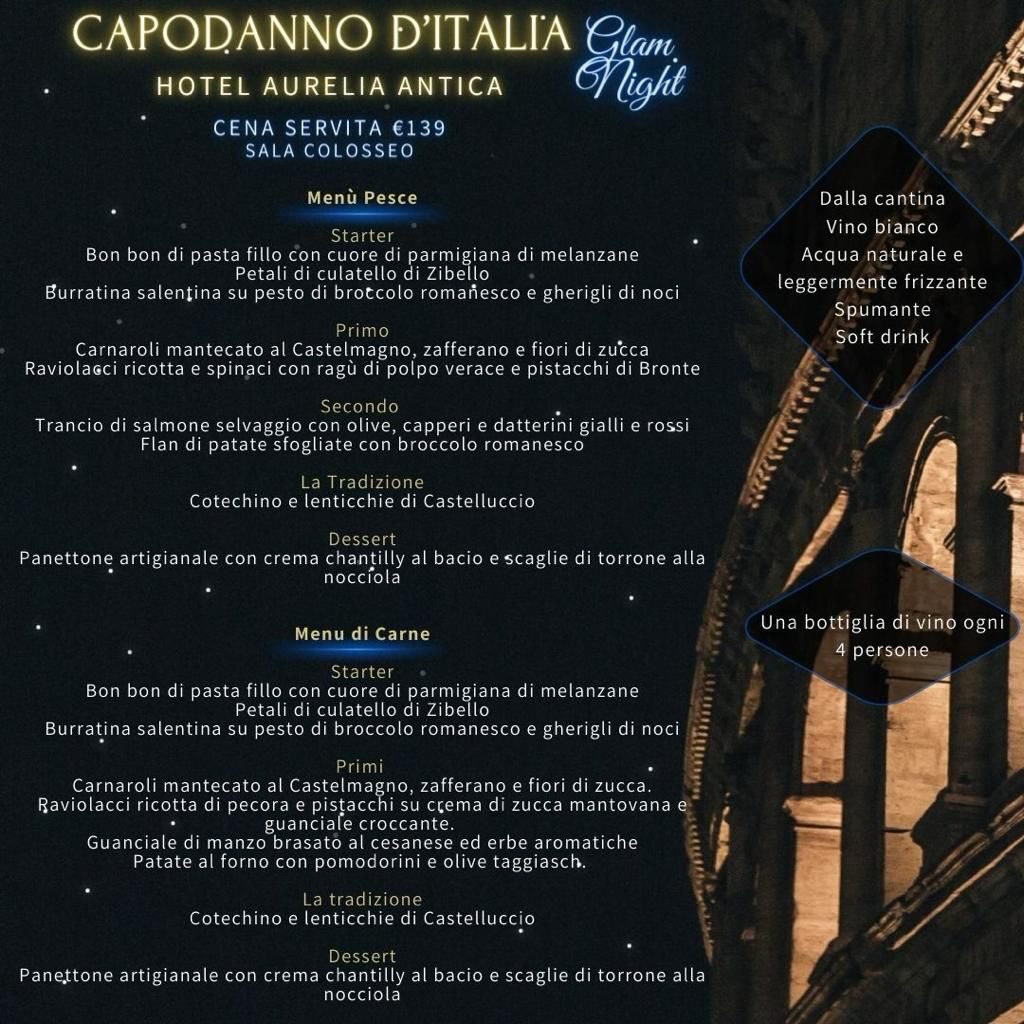 CAPODANNO D'ITALIA
Glam Night
HOTEL AURELIA ANTICA
CENA SERVITA €139
SALA COLOSSEO

Menù Pesce

Starter
Bon bon di pasta fillo con cuore di parmigiana di melanzane
Petali di culatello di Zibello
Burratina salentina su pesto di broccolo romanesco e gherigli di noci

Primo
Carnaroli mantecato al Castelmagno, zafferano e fiori di zucca
Raviolacci ricotta e spinaci con ragù di polpo verace e pistacchi di Bronte

Secondo
Trancio di salmone selvaggio con olive, capperi e datterini gialli e rossi
Flan di patate sfogliate con broccolo romanesco

La Tradizione
Cotechino e lenticchie di Castelluccio

Dessert
Panettone artigianale con crema chantilly al bacio e scaglie di torrone alla nocciola

Menu di Carne

Starter
Bon bon di pasta fillo con cuore di parmigiana di melanzane
Petali di culatello di Zibello
Burratina salentina su pesto di broccolo romanesco e gherigli di noci

Primi
Carnaroli mantecato al Castelmagno, zafferano e fiori di zucca.
Raviolacci ricotta di pecora e pistacchi su crema di zucca mantovana e guanciale croccante.
Guanciale di manzo brasato al cesanese ed erbe aromatiche
Patate al forno con pomodorini e olive taggiasch.

La tradizione
Cotechino e lenticchie di Castelluccio

Dessert
Panettone artigianale con crema chantilly al bacio e scaglie di torrone alla nocciola

Dalla cantina
Vino bianco
Acqua naturale e leggermente frizzante
Spumante
Soft drink

Una bottiglia di vino ogni 4 persone